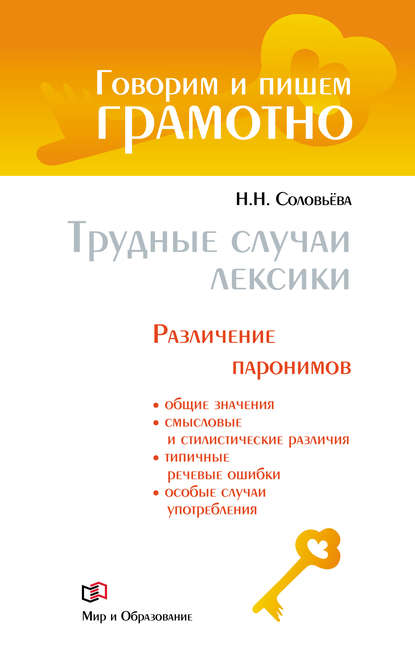 Говорим и пишем
ГРАМОТНО

Н.Н. Соловьёва

Трудные случаи лексики

Различение паронимов

• общие значения
• смысловые и стилистические различия
• типичные речевые ошибки
• особые случаи употребления

Мир и Образование